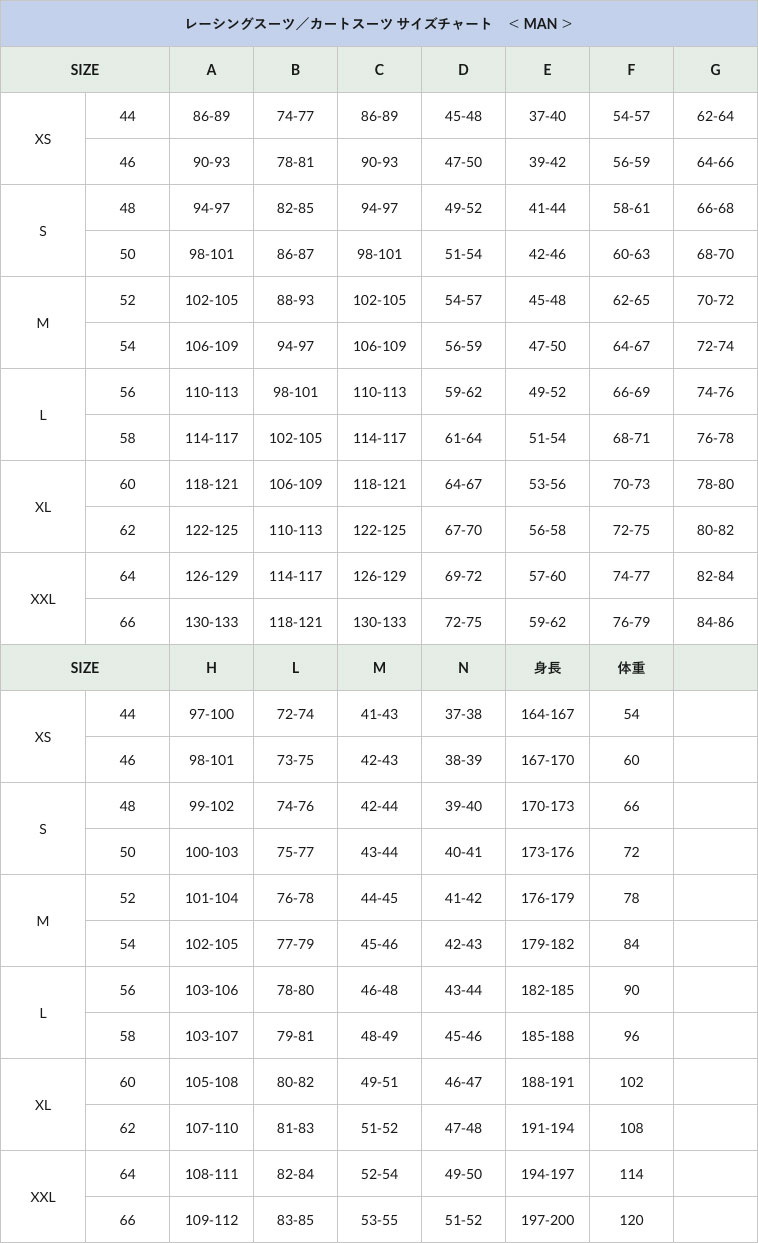 レーシングスーツ／カートスーツ サイズチャート ＜MAN＞

| SIZE | | A | B | C | D | E | F | G |
|---|---|---|---|---|---|---|---|---|
| XS | 44 | 86-89 | 74-77 | 86-89 | 45-48 | 37-40 | 54-57 | 62-64 |
| | 46 | 90-93 | 78-81 | 90-93 | 47-50 | 39-42 | 56-59 | 64-66 |
| S | 48 | 94-97 | 82-85 | 94-97 | 49-52 | 41-44 | 58-61 | 66-68 |
| | 50 | 98-101 | 86-87 | 98-101 | 51-54 | 42-46 | 60-63 | 68-70 |
| M | 52 | 102-105 | 88-93 | 102-105 | 54-57 | 45-48 | 62-65 | 70-72 |
| | 54 | 106-109 | 94-97 | 106-109 | 56-59 | 47-50 | 64-67 | 72-74 |
| L | 56 | 110-113 | 98-101 | 110-113 | 59-62 | 49-52 | 66-69 | 74-76 |
| | 58 | 114-117 | 102-105 | 114-117 | 61-64 | 51-54 | 68-71 | 76-78 |
| XL | 60 | 118-121 | 106-109 | 118-121 | 64-67 | 53-56 | 70-73 | 78-80 |
| | 62 | 122-125 | 110-113 | 122-125 | 67-70 | 56-58 | 72-75 | 80-82 |
| XXL | 64 | 126-129 | 114-117 | 126-129 | 69-72 | 57-60 | 74-77 | 82-84 |
| | 66 | 130-133 | 118-121 | 130-133 | 72-75 | 59-62 | 76-79 | 84-86 |
| SIZE | | H | L | M | N | 身長 | 体重 | |
| XS | 44 | 97-100 | 72-74 | 41-43 | 37-38 | 164-167 | 54 | |
| | 46 | 98-101 | 73-75 | 42-43 | 38-39 | 167-170 | 60 | |
| S | 48 | 99-102 | 74-76 | 42-44 | 39-40 | 170-173 | 66 | |
| | 50 | 100-103 | 75-77 | 43-44 | 40-41 | 173-176 | 72 | |
| M | 52 | 101-104 | 76-78 | 44-45 | 41-42 | 176-179 | 78 | |
| | 54 | 102-105 | 77-79 | 45-46 | 42-43 | 179-182 | 84 | |
| L | 56 | 103-106 | 78-80 | 46-48 | 43-44 | 182-185 | 90 | |
| | 58 | 103-107 | 79-81 | 48-49 | 45-46 | 185-188 | 96 | |
| XL | 60 | 105-108 | 80-82 | 49-51 | 46-47 | 188-191 | 102 | |
| | 62 | 107-110 | 81-83 | 51-52 | 47-48 | 191-194 | 108 | |
| XXL | 64 | 108-111 | 82-84 | 52-54 | 49-50 | 194-197 | 114 | |
| | 66 | 109-112 | 83-85 | 53-55 | 51-52 | 197-200 | 120 | |